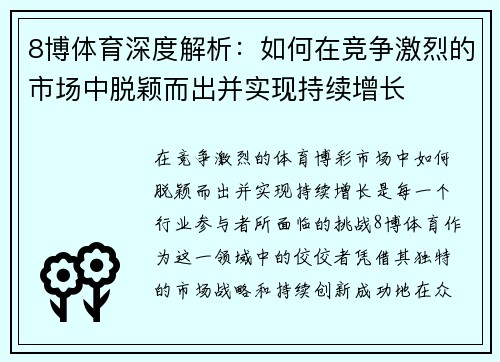 8博体育深度解析：如何在竞争激烈的市场中脱颖而出并实现持续增长

在竞争激烈的体育博彩市场中如何脱颖而出并实现持续增长是每一个行业参与者所面临的挑战8博体育作为这一领域中的佼佼者凭借其独特的市场战略和持续创新成功地在众